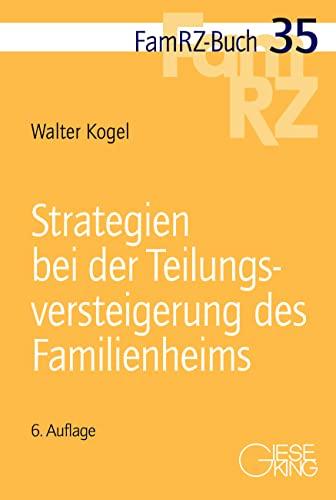 FamRZ-Buch 35

FamRZ

Walter Kogel

Strategien bei der Teilungsversteigerung des Familienheims

6. Auflage

GIESEKING